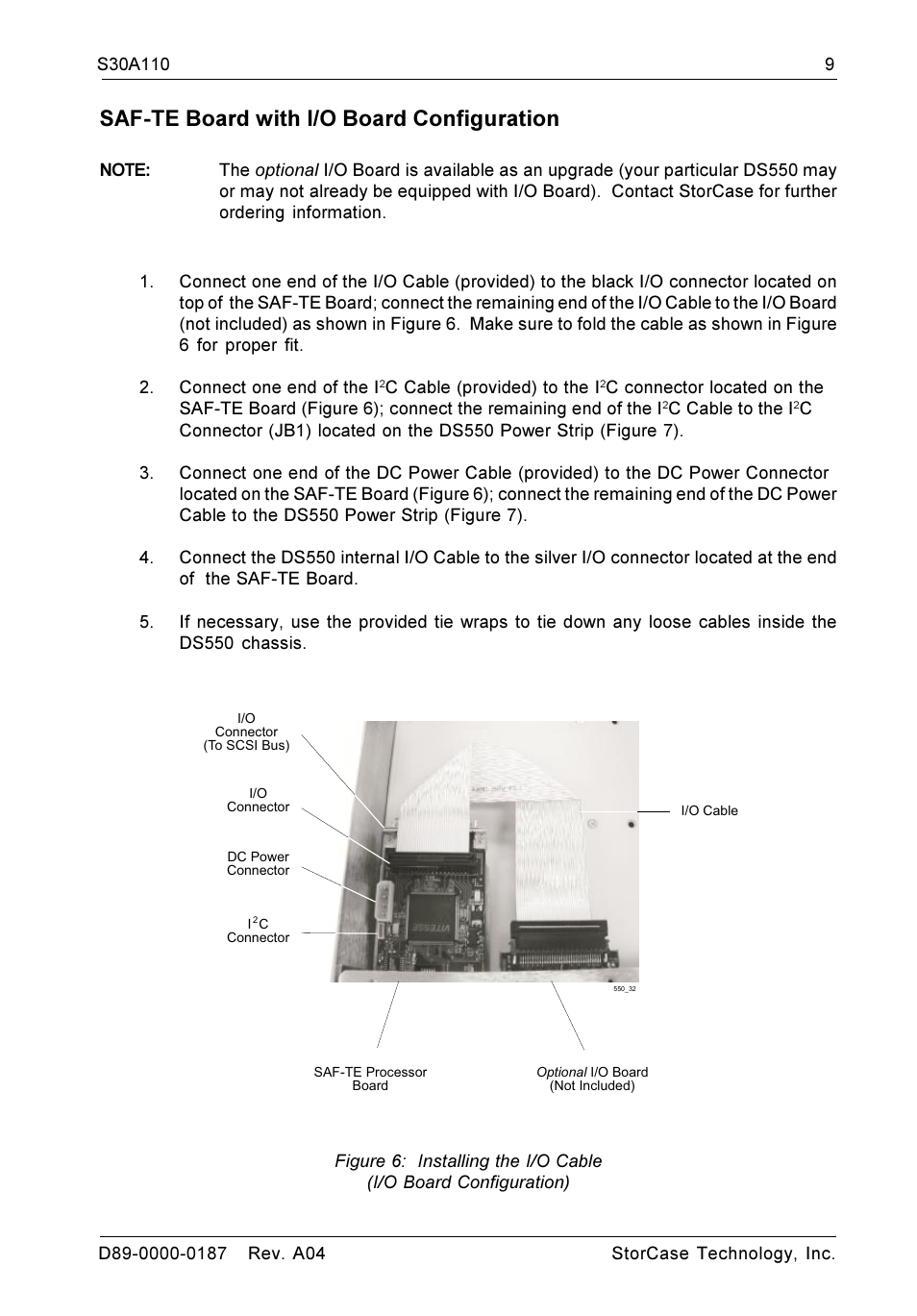 S30A110 9

SAF-TE Board with I/O Board Configuration

NOTE: The optional I/O Board is available as an upgrade (your particular DS550 may or may not already be equipped with I/O Board). Contact StorCase for further ordering information.

1. Connect one end of the I/O Cable (provided) to the black I/O connector located on top of the SAF-TE Board; connect the remaining end of the I/O Cable to the I/O Board (not included) as shown in Figure 6. Make sure to fold the cable as shown in Figure 6 for proper fit.

2. Connect one end of the I$^2$C Cable (provided) to the I$^2$C connector located on the SAF-TE Board (Figure 6); connect the remaining end of the I$^2$C Cable to the I$^2$C Connector (JB1) located on the DS550 Power Strip (Figure 7).

3. Connect one end of the DC Power Cable (provided) to the DC Power Connector located on the SAF-TE Board (Figure 6); connect the remaining end of the DC Power Cable to the DS550 Power Strip (Figure 7).

4. Connect the DS550 internal I/O Cable to the silver I/O connector located at the end of the SAF-TE Board.

5. If necessary, use the provided tie wraps to tie down any loose cables inside the DS550 chassis.

I/O Connector (To SCSI Bus)

I/O Connector

DC Power Connector

I$^2$C Connector

I/O Cable

VITESSE

550_32

SAF-TE Processor Board

Optional I/O Board (Not Included)

Figure 6: Installing the I/O Cable (I/O Board Configuration)

D89-0000-0187 Rev. A04 StorCase Technology, Inc.